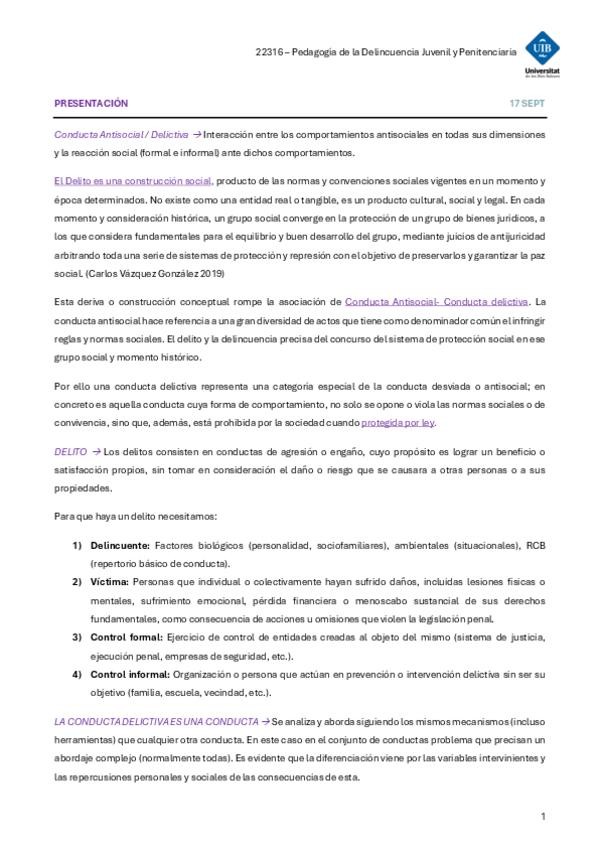 22316 – Pedagogía de la Delincuencia Juvenil y Penitenciaria

UIB Universitat de les Illes Balears

PRESENTACIÓN 17 SEPT

Conducta Antisocial / Delictiva → Interacción entre los comportamientos antisociales en todas sus dimensiones y la reacción social (formal e informal) ante dichos comportamientos.

El Delito es una construcción social, producto de las normas y convenciones sociales vigentes en un momento y época determinados. No existe como una entidad real o tangible, es un producto cultural, social y legal. En cada momento y consideración histórica, un grupo social converge en la protección de un grupo de bienes jurídicos, a los que considera fundamentales para el equilibrio y buen desarrollo del grupo, mediante juicios de antijuricidad arbitrando toda una serie de sistemas de protección y represión con el objetivo de preservarlos y garantizar la paz social. (Carlos Vázquez González 2019)

Esta deriva o construcción conceptual rompe la asociación de Conducta Antisocial- Conducta delictiva. La conducta antisocial hace referencia a una gran diversidad de actos que tiene como denominador común el infringir reglas y normas sociales. El delito y la delincuencia precisa del concurso del sistema de protección social en ese grupo social y momento histórico.

Por ello una conducta delictiva representa una categoría especial de la conducta desviada o antisocial; en concreto es aquella conducta cuya forma de comportamiento, no solo se opone o viola las normas sociales o de convivencia, sino que, además, está prohibida por la sociedad cuando protegida por ley.

DELITO → Los delitos consisten en conductas de agresión o engaño, cuyo propósito es lograr un beneficio o satisfacción propios, sin tomar en consideración el daño o riesgo que se causara a otras personas o a sus propiedades.

Para que haya un delito necesitamos:

1) Delincuente: Factores biológicos (personalidad, sociofamiliares), ambientales (situacionales), RCB (repertorio básico de conducta).
2) Víctima: Personas que individual o colectivamente hayan sufrido daños, incluidas lesiones físicas o mentales, sufrimiento emocional, pérdida financiera o menoscabo sustancial de sus derechos fundamentales, como consecuencia de acciones u omisiones que violen la legislación penal.
3) Control formal: Ejercicio de control de entidades creadas al objeto del mismo (sistema de justicia, ejecución penal, empresas de seguridad, etc.).
4) Control informal: Organización o persona que actúan en prevención o intervención delictiva sin ser su objetivo (familia, escuela, vecindad, etc.).

LA CONDUCTA DELICTIVA ES UNA CONDUCTA → Se analiza y aborda siguiendo los mismos mecanismos (incluso herramientas) que cualquier otra conducta. En este caso en el conjunto de conductas problema que precisan un abordaje complejo (normalmente todas). Es evidente que la diferenciación viene por las variables intervinientes y las repercusiones personales y sociales de las consecuencias de esta.

1